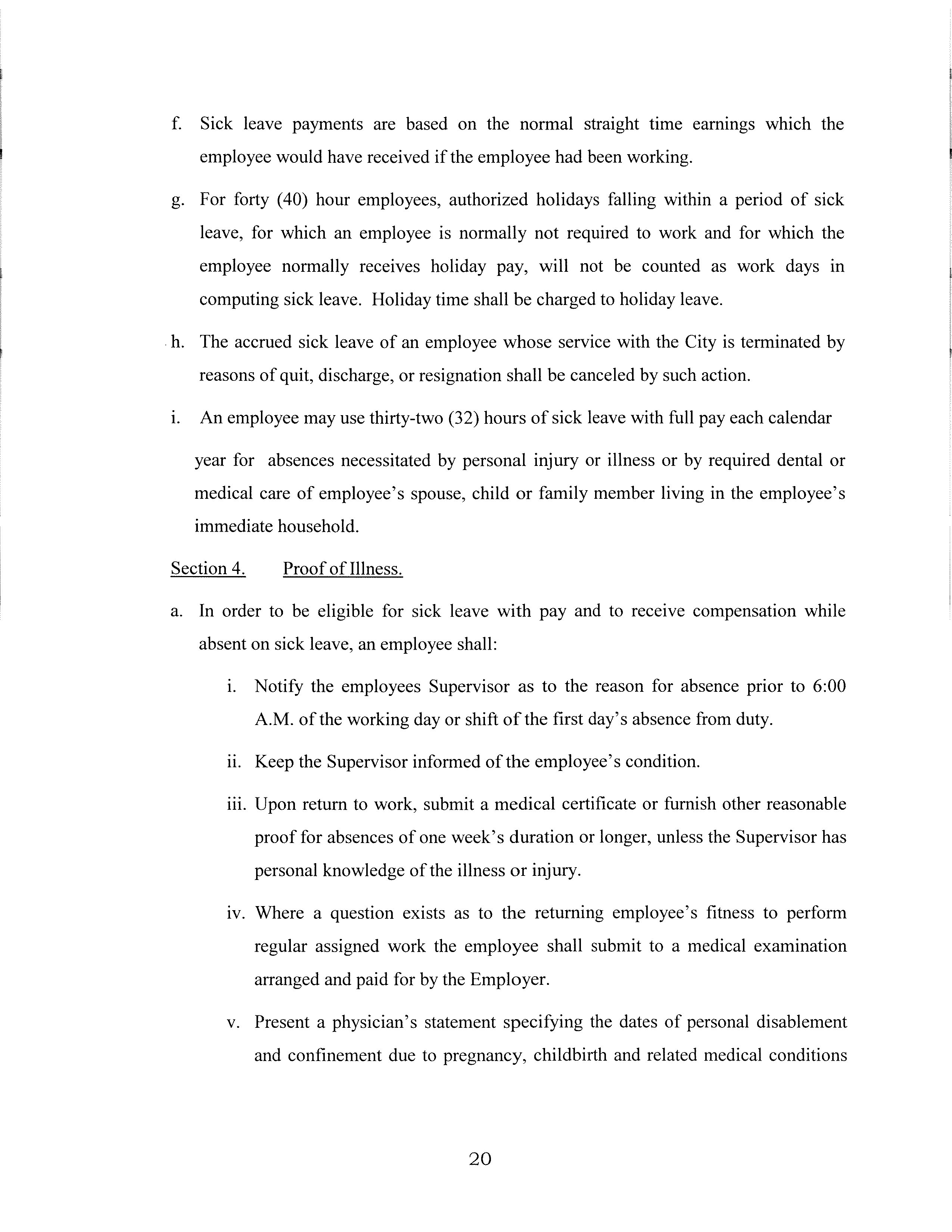 f. Sick leave payments are based on the normal straight time earnings which the employee would have received if the employee had been working.

g. For forty (40) hour employees, authorized holidays falling within a period of sick leave, for which an employee is normally not required to work and for which the employee normally receives holiday pay, will not be counted as work days in computing sick leave. Holiday time shall be charged to holiday leave.

h. The accrued sick leave of an employee whose service with the City is terminated by reasons of quit, discharge, or resignation shall be canceled by such action.

i. An employee may use thirty-two (32) hours of sick leave with full pay each calendar

year for absences necessitated by personal injury or illness or by required dental or medical care of employee's spouse, child or family member living in the employee's immediate household.

Section 4. Proof of Illness.

a. In order to be eligible for sick leave with pay and to receive compensation while absent on sick leave, an employee shall:

i. Notify the employees Supervisor as to the reason for absence prior to 6:00 A.M. of the working day or shift of the first day's absence from duty.

ii. Keep the Supervisor informed of the employee's condition.

iii. Upon return to work, submit a medical certificate or furnish other reasonable proof for absences of one week's duration or longer, unless the Supervisor has personal knowledge of the illness or injury.

iv. Where a question exists as to the returning employee's fitness to perform regular assigned work the employee shall submit to a medical examination arranged and paid for by the Employer.

v. Present a physician's statement specifying the dates of personal disablement and confinement due to pregnancy, childbirth and related medical conditions

20